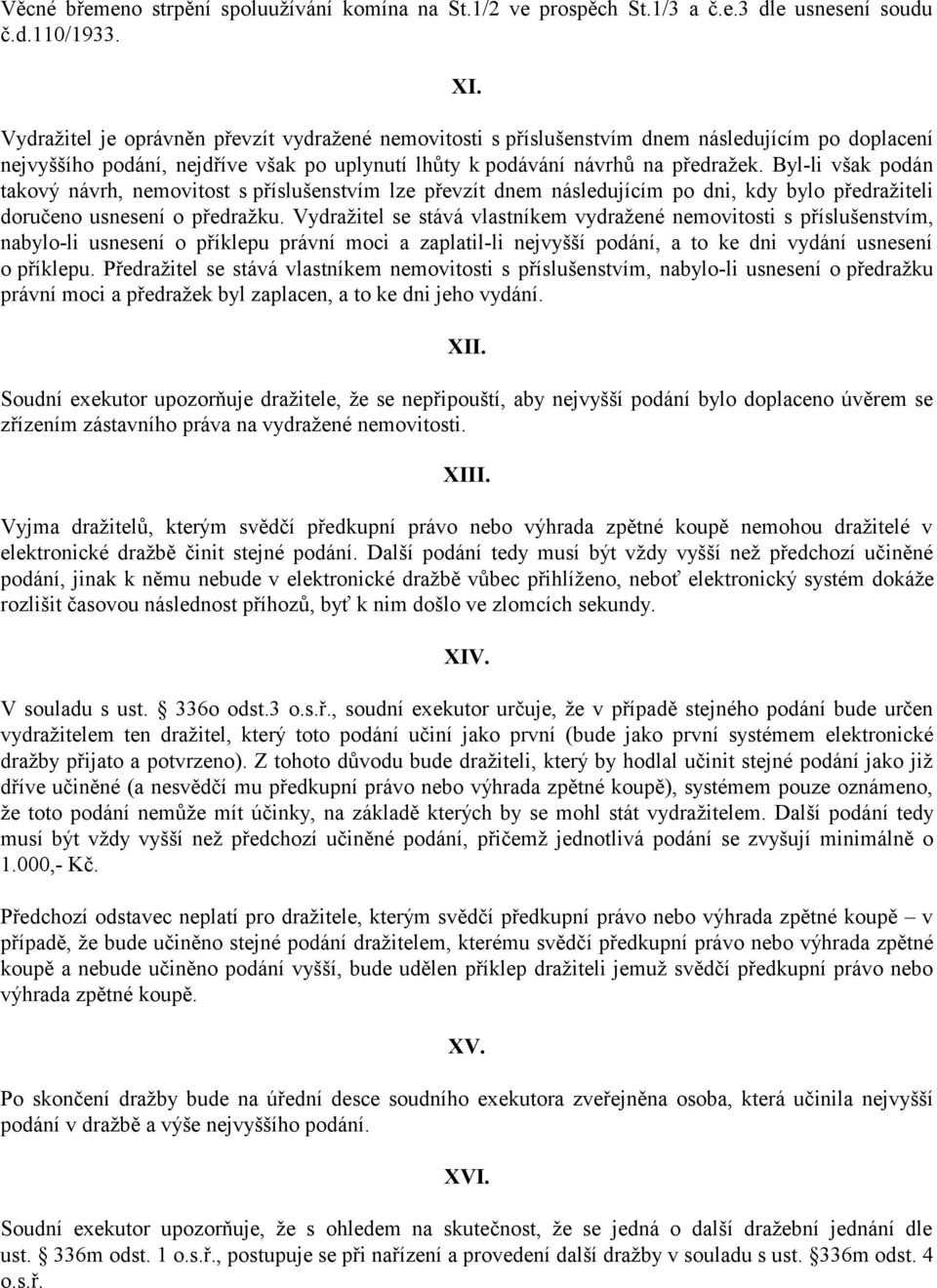 Věcné břemeno strpění spoluužívání komína na St.1/2 ve prospěch St.1/3 a č.e.3 dle usnesení soudu č.d.110/1933.

XI.

Vydražitel je oprávněn převzít vydražené nemovitosti s příslušenstvím dnem následujícím po doplacení nejvyššího podání, nejdříve však po uplynutí lhůty k podávání návrhů na předražek. Byl-li však podán takový návrh, nemovitost s příslušenstvím lze převzít dnem následujícím po dni, kdy bylo předražiteli doručeno usnesení o předražku. Vydražitel se stává vlastníkem vydražené nemovitosti s příslušenstvím, nabylo-li usnesení o příklepu právní moci a zaplatil-li nejvyšší podání, a to ke dni vydání usnesení o příklepu. Předražitel se stává vlastníkem nemovitosti s příslušenstvím, nabylo-li usnesení o předražku právní moci a předražek byl zaplacen, a to ke dni jeho vydání.

XII.

Soudní exekutor upozorňuje dražitele, že se nepřipouští, aby nejvyšší podání bylo doplaceno úvěrem se zřízením zástavního práva na vydražené nemovitosti.

XIII.

Vyjma dražitelů, kterým svědčí předkupní právo nebo výhrada zpětné koupě nemohou dražitelé v elektronické dražbě činit stejné podání. Další podání tedy musí být vždy vyšší než předchozí učiněné podání, jinak k němu nebude v elektronické dražbě vůbec přihlíženo, neboť elektronický systém dokáže rozlišit časovou následnost příhozů, byť k nim došlo ve zlomcích sekundy.

XIV.

V souladu s ust. 336o odst.3 o.s.ř., soudní exekutor určuje, že v případě stejného podání bude určen vydražitelem ten dražitel, který toto podání učiní jako první (bude jako první systémem elektronické dražby přijato a potvrzeno). Z tohoto důvodu bude dražiteli, který by hodlal učinit stejné podání jako již dříve učiněné (a nesvědčí mu předkupní právo nebo výhrada zpětné koupě), systémem pouze oznámeno, že toto podání nemůže mít účinky, na základě kterých by se mohl stát vydražitelem. Další podání tedy musí být vždy vyšší než předchozí učiněné podání, přičemž jednotlivá podání se zvyšují minimálně o 1.000,- Kč.

Předchozí odstavec neplatí pro dražitele, kterým svědčí předkupní právo nebo výhrada zpětné koupě – v případě, že bude učiněno stejné podání dražitelem, kterému svědčí předkupní právo nebo výhrada zpětné koupě a nebude učiněno podání vyšší, bude udělen příklep dražiteli jemuž svědčí předkupní právo nebo výhrada zpětné koupě.

XV.

Po skončení dražby bude na úřední desce soudního exekutora zveřejněna osoba, která učinila nejvyšší podání v dražbě a výše nejvyššího podání.

XVI.

Soudní exekutor upozorňuje, že s ohledem na skutečnost, že se jedná o další dražební jednání dle ust. § 336m odst. 1 o.s.ř., postupuje se při nařízení a provedení další dražby v souladu s ust. §336m odst. 4 o.s.ř.